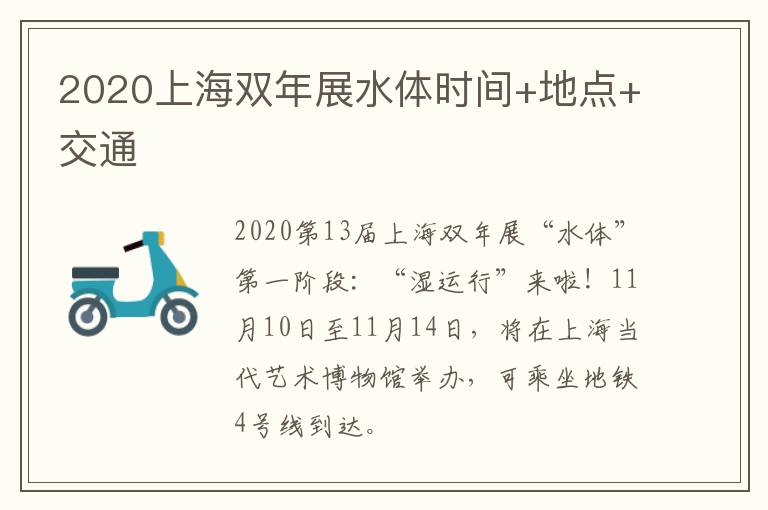 2020上海双年展水体时间+地点+交通

2020第13届上海双年展“水体”第一阶段：“湿运行”来啦！11月10日至11月14日，将在上海当代艺术博物馆举办，可乘坐地铁4号线到达。